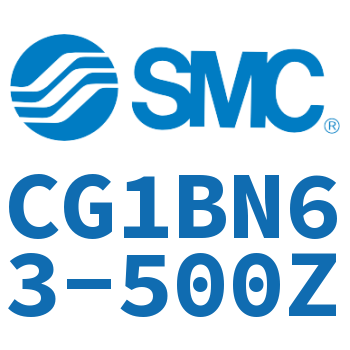 SMC®

CG1BN63-500Z